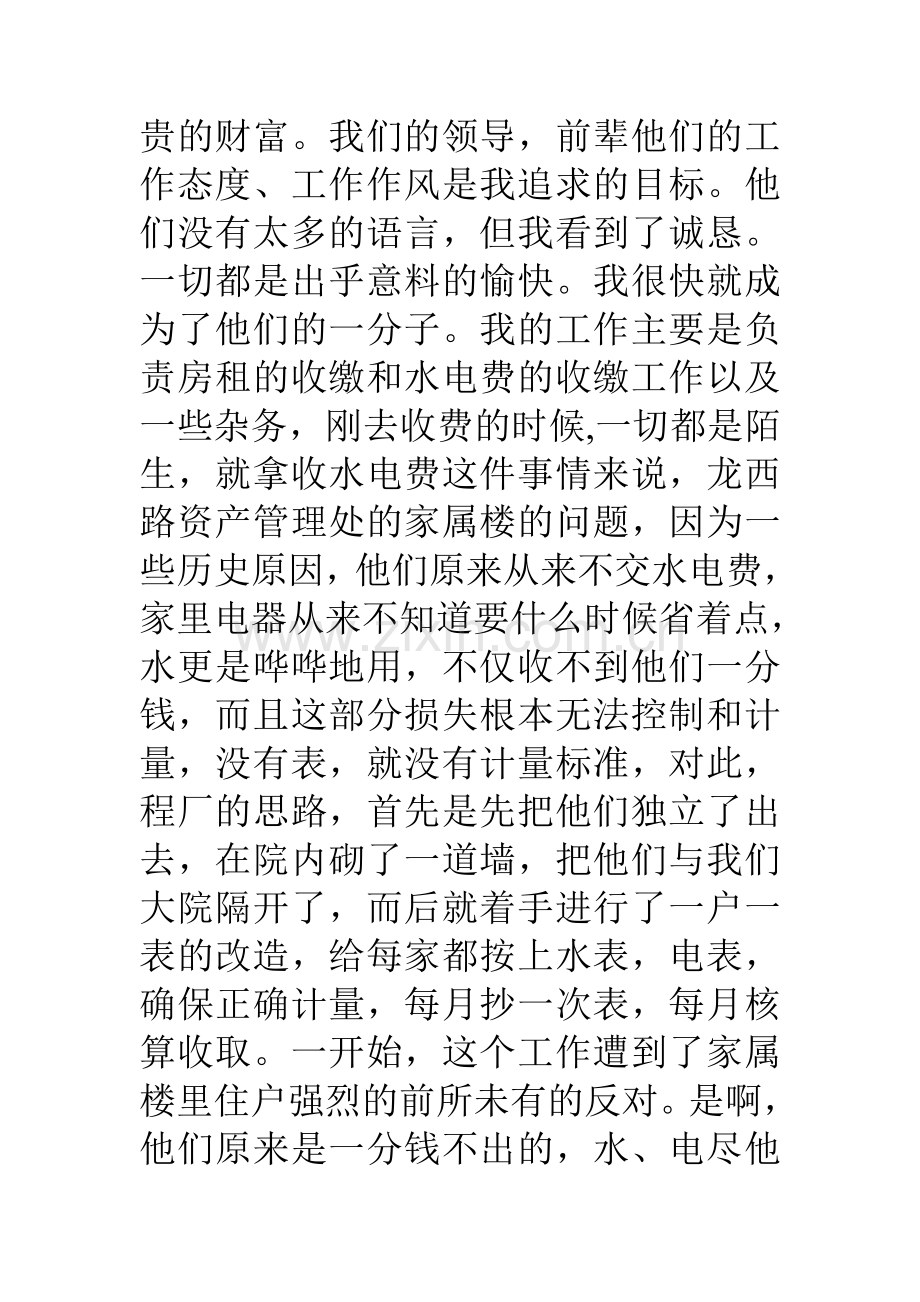 贵的财富。我们的领导，前辈他们的工作态度、工作作风是我追求的目标。他们没有太多的语言，但我看到了诚恳。一切都是出乎意料的愉快。我很快就成为了他们的一分子。我的工作主要是负责房租的收缴和水电费的收缴工作以及一些杂务，刚去收费的时候,一切都是陌生，就拿收水电费这件事情来说，龙西路资产管理处的家属楼的问题，因为一些历史原因，他们原来从来不交水电费，家里电器从来不知道要什么时候省着点，水更是哗哗地用，不仅收不到他们一分钱，而且这部分损失根本无法控制和计量，没有表，就没有计量标准，对此，程厂的思路，首先是先把他们独立了出去，在院内砌了一道墙，把他们与我们大院隔开了，而后就着手进行了一户一表的改造，给每家都按上水表，电表，确保正确计量，每月抄一次表，每月核算收取。一开始，这个工作遭到了家属楼里住户强烈的前所未有的反对。是啊，他们原来是一分钱不出的，水、电尽他

www.zixin.com.cn